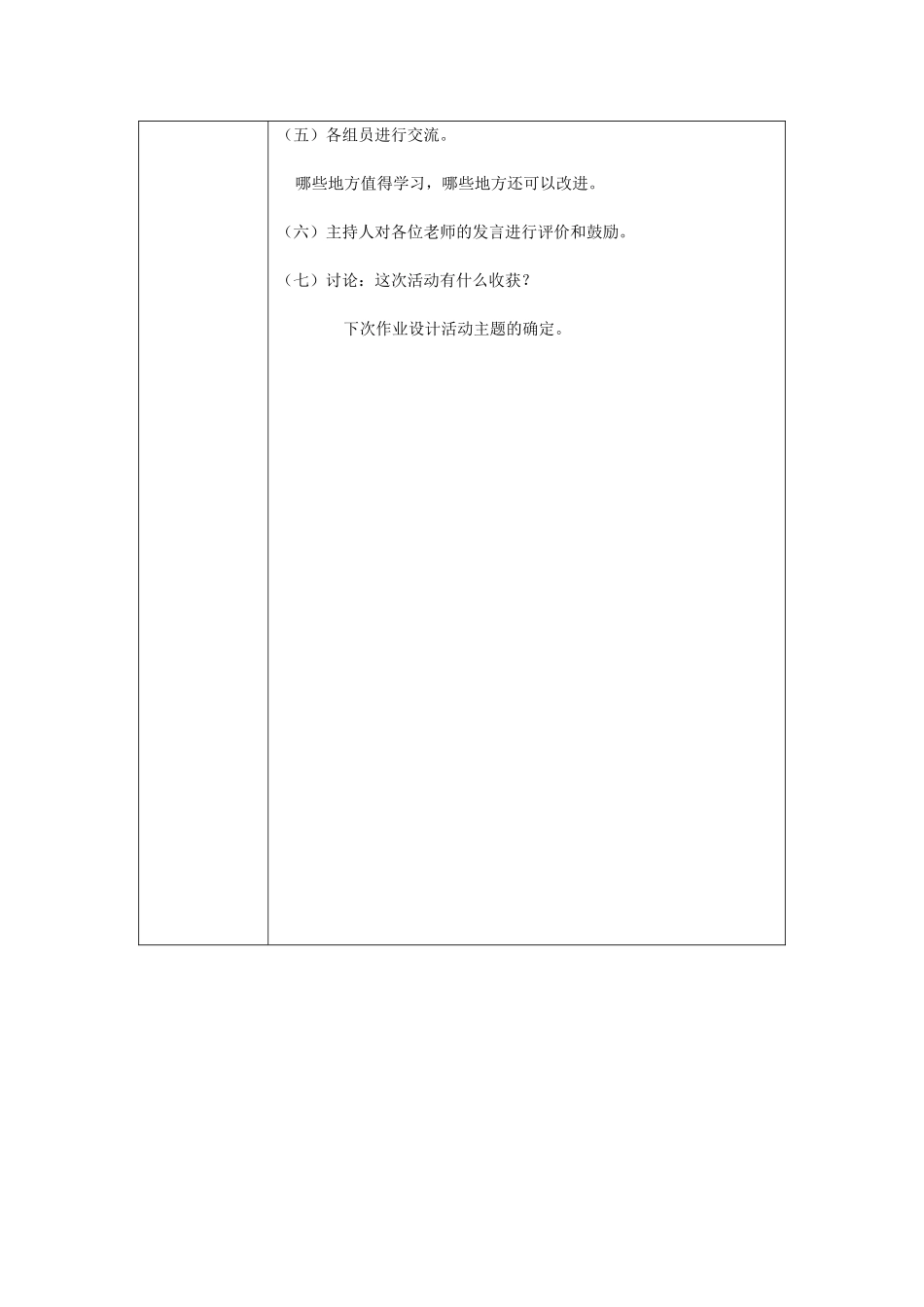 （五）各组员进行交流。

哪些地方值得学习，哪些地方还可以改进。

（六）主持人对各位老师的发言进行评价和鼓励。

（七）讨论：这次活动有什么收获？

下次作业设计活动主题的确定。